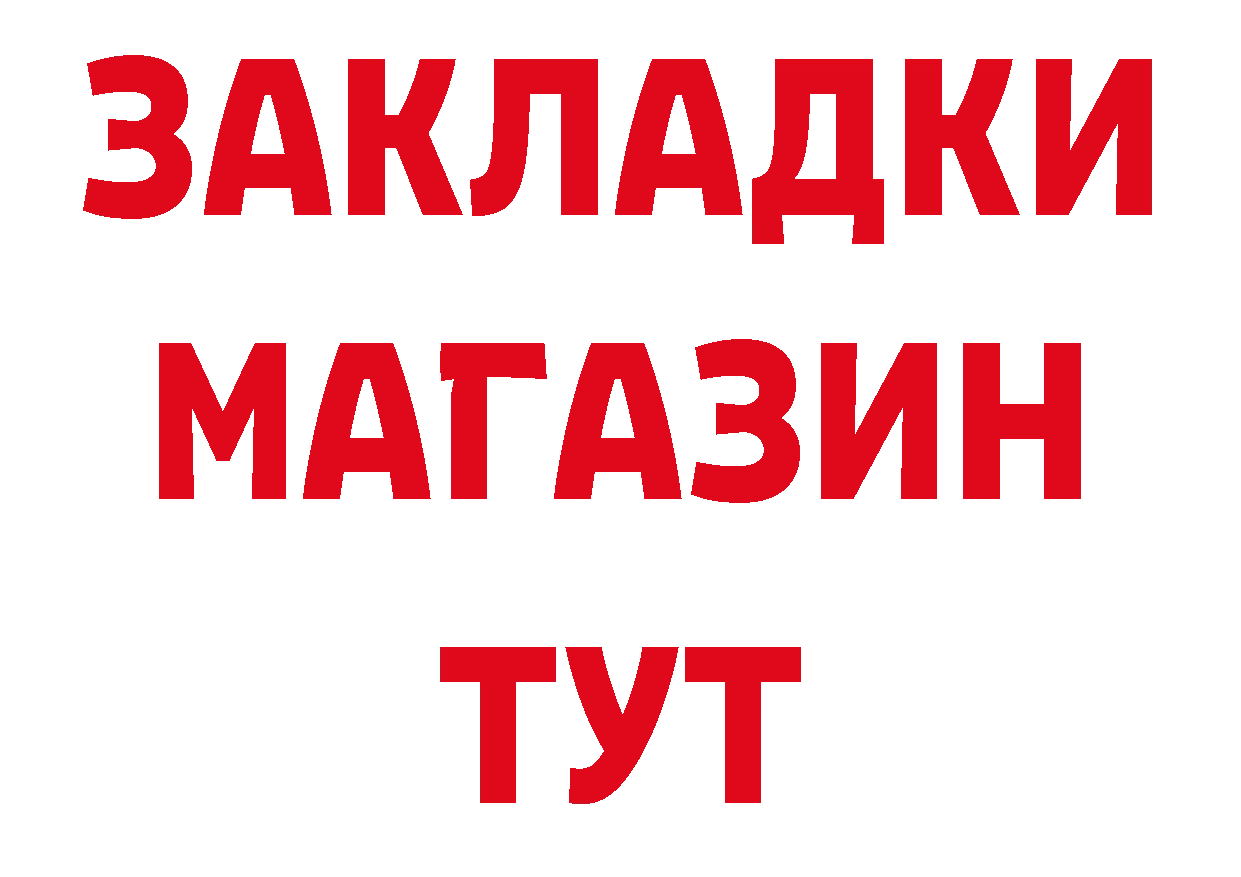 ЗАКЛАДКИ
МАГАЗИН
ТУТ